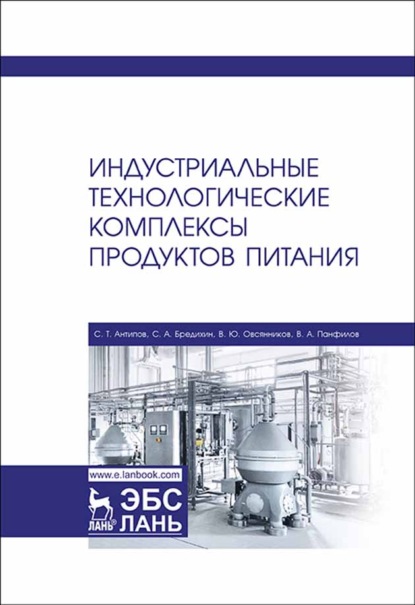 ИНДУСТРИАЛЬНЫЕ ТЕХНОЛОГИЧЕСКИЕ КОМПЛЕКСЫ ПРОДУКТОВ ПИТАНИЯ

С. Т. Антипов, С. А. Бредихин, В. Ю. Овсянников, В. А. Панфилов

www.e.lanbook.com

ЛАНЬ®

ЭБС ЛАНЬ